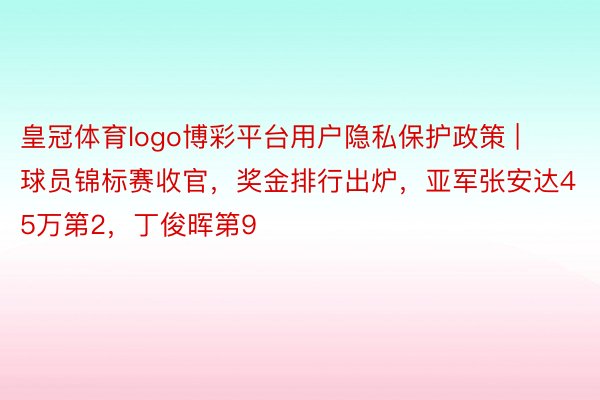 皇冠体育logo博彩平台用户隐私保护政策 | 球员锦标赛收官，奖金排行出炉，亚军张安达45万第2，丁俊晖第9